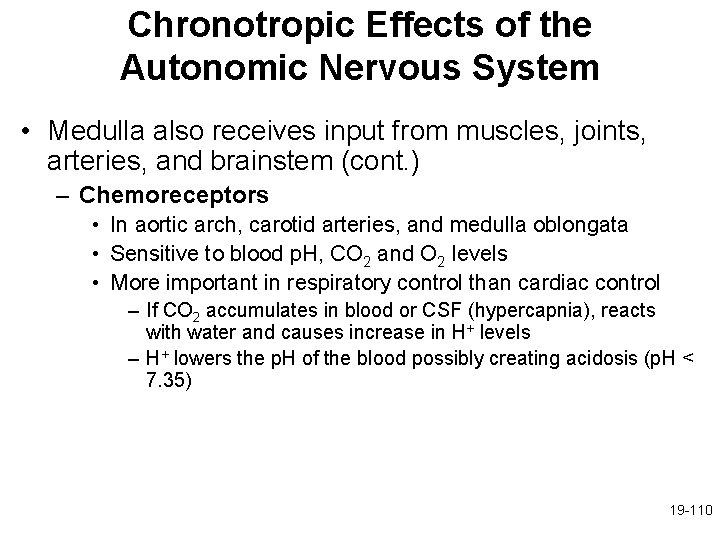 Chronotropic Effects of the Autonomic Nervous System

• Medulla also receives input from muscles, joints, arteries, and brainstem (cont.)

– Chemoreceptors

• In aortic arch, carotid arteries, and medulla oblongata

• Sensitive to blood pH, $CO_2$ and $O_2$ levels

• More important in respiratory control than cardiac control

– If $CO_2$ accumulates in blood or CSF (hypercapnia), reacts with water and causes increase in $H^+$ levels

– $H^+$ lowers the pH of the blood possibly creating acidosis (pH < 7.35)

19-110